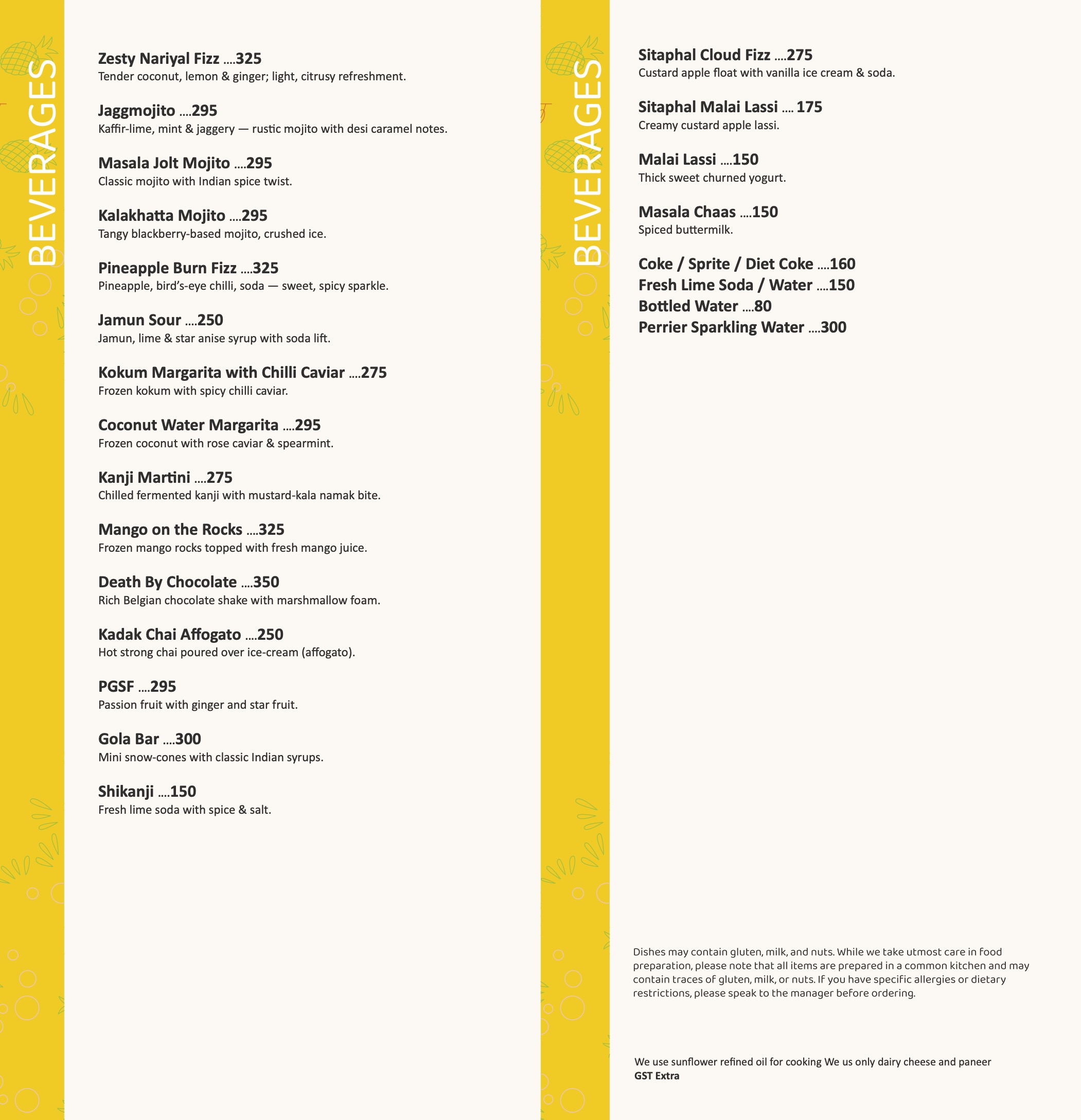 BEVERAGES

Zesty Nariyal Fizz ....325
Tender coconut, lemon & ginger; light, citrusy refreshment.

Jaggmojito ....295
Kaffir-lime, mint & jaggery — rustic mojito with desi caramel notes.

Masala Jolt Mojito ....295
Classic mojito with Indian spice twist.

Kalakhatta Mojito ....295
Tangy blackberry-based mojito, crushed ice.

Pineapple Burn Fizz ....325
Pineapple, bird's-eye chilli, soda — sweet, spicy sparkle.

Jamun Sour ....250
Jamun, lime & star anise syrup with soda lift.

Kokum Margarita with Chilli Caviar ....275
Frozen kokum with spicy chilli caviar.

Coconut Water Margarita ....295
Frozen coconut with rose caviar & spearmint.

Kanji Martini ....275
Chilled fermented kanji with mustard-kala namak bite.

Mango on the Rocks ....325
Frozen mango rocks topped with fresh mango juice.

Death By Chocolate ....350
Rich Belgian chocolate shake with marshmallow foam.

Kadak Chai Affogato ....250
Hot strong chai poured over ice-cream (affogato).

PGSF ....295
Passion fruit with ginger and star fruit.

Gola Bar ....300
Mini snow-cones with classic Indian syrups.

Shikanji ....150
Fresh lime soda with spice & salt.

BEVERAGES

Sitaphal Cloud Fizz ....275
Custard apple float with vanilla ice cream & soda.

Sitaphal Malai Lassi .... 175
Creamy custard apple lassi.

Malai Lassi ....150
Thick sweet churned yogurt.

Masala Chaas ....150
Spiced buttermilk.

Coke / Sprite / Diet Coke ....160
Fresh Lime Soda / Water ....150
Bottled Water ....80
Perrier Sparkling Water ....300

Dishes may contain gluten, milk, and nuts. While we take utmost care in food preparation, please note that all items are prepared in a common kitchen and may contain traces of gluten, milk, or nuts. If you have specific allergies or dietary restrictions, please speak to the manager before ordering.

We use sunflower refined oil for cooking We us only dairy cheese and paneer
GST Extra